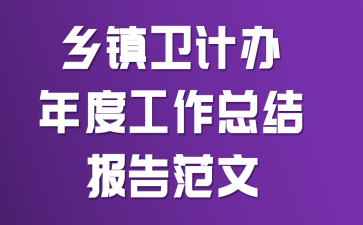 乡镇卫计办
年度工作总结
报告范文